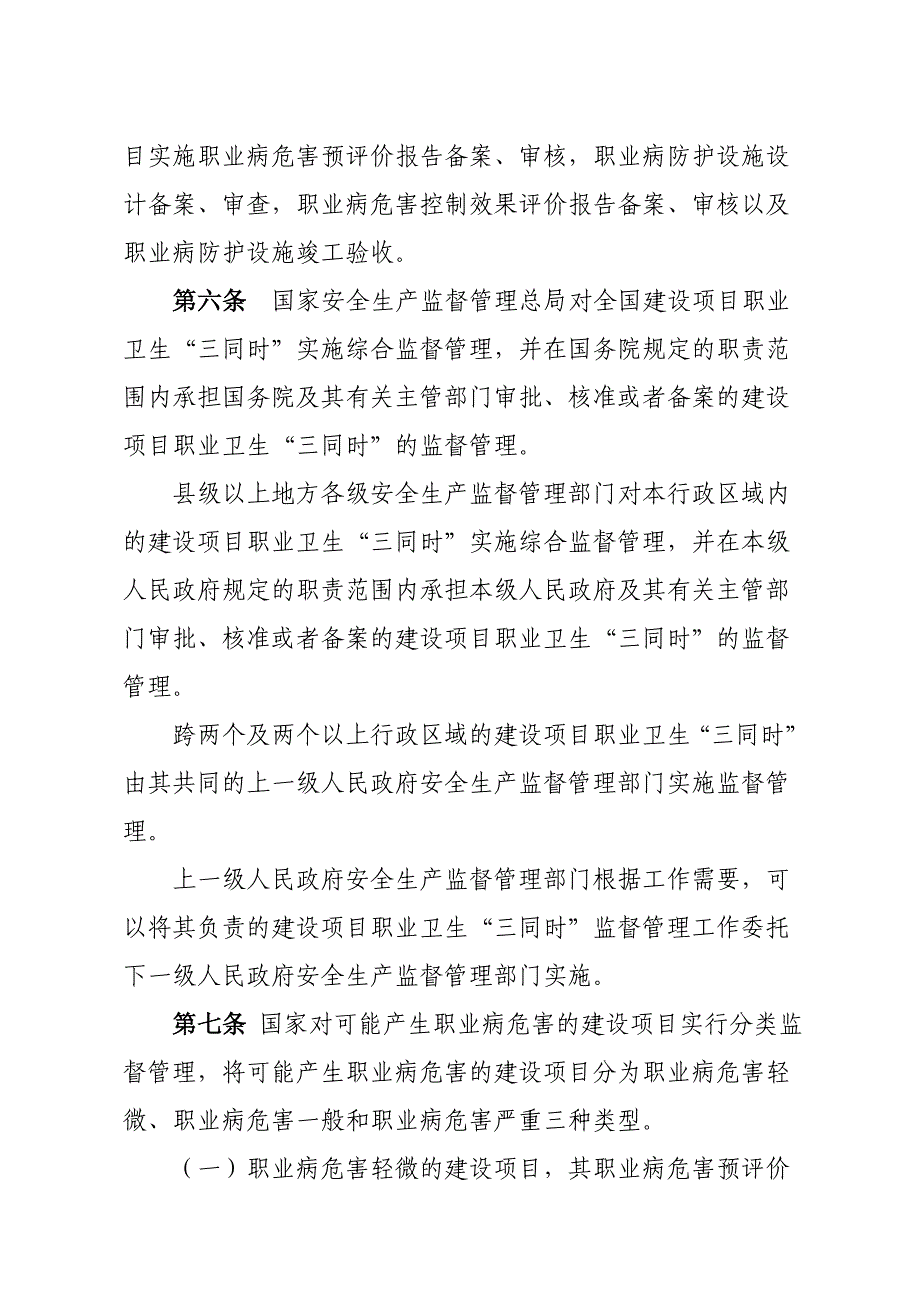 目实施职业病危害预评价报告备案、审核，职业病防护设施设计备案、审查，职业病危害控制效果评价报告备案、审核以及职业病防护设施竣工验收。

第六条　国家安全生产监督管理总局对全国建设项目职业卫生“三同时”实施综合监督管理，并在国务院规定的职责范围内承担国务院及其有关主管部门审批、核准或者备案的建设项目职业卫生“三同时”的监督管理。

县级以上地方各级安全生产监督管理部门对本行政区域内的建设项目职业卫生“三同时”实施综合监督管理，并在本级人民政府规定的职责范围内承担本级人民政府及其有关主管部门审批、核准或者备案的建设项目职业卫生“三同时”的监督管理。

跨两个及两个以上行政区域的建设项目职业卫生“三同时”由其共同的上一级人民政府安全生产监督管理部门实施监督管理。

上一级人民政府安全生产监督管理部门根据工作需要，可以将其负责的建设项目职业卫生“三同时”监督管理工作委托下一级人民政府安全生产监督管理部门实施。

第七条　国家对可能产生职业病危害的建设项目实行分类监督管理，将可能产生职业病危害的建设项目分为职业病危害轻微、职业病危害一般和职业病危害严重三种类型。

（一）职业病危害轻微的建设项目，其职业病危害预评价